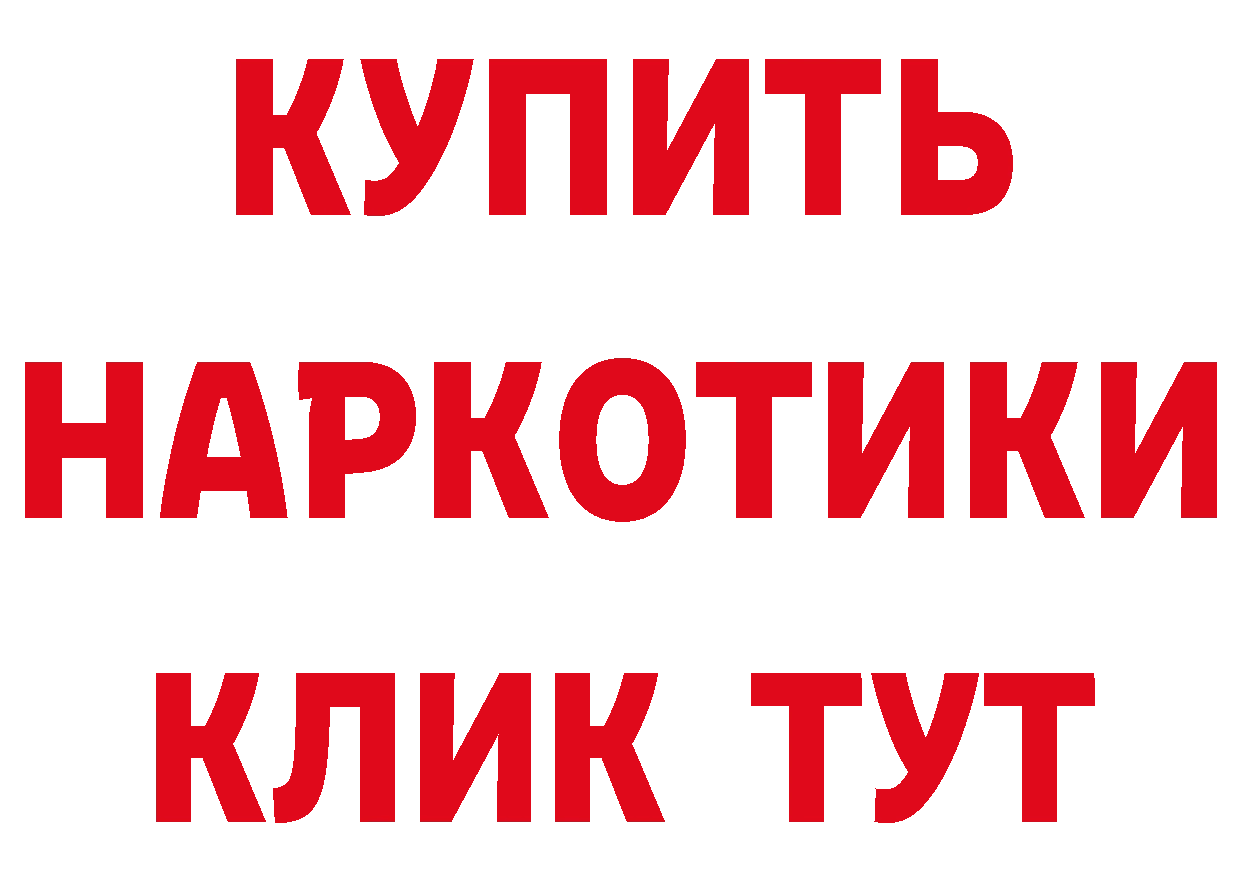 КУПИТЬ НАРКОТИКИ КЛИК ТУТ